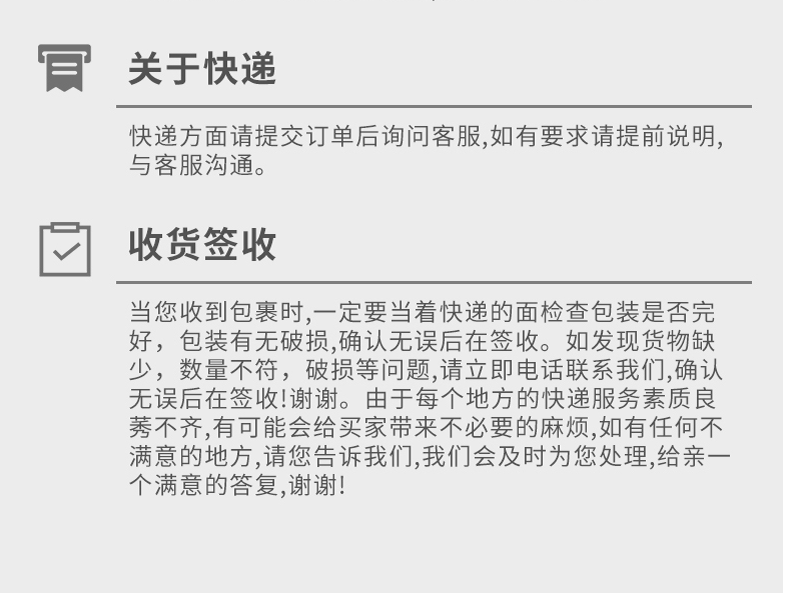 关于快递

快递方面请提交订单后询问客服,如有要求请提前说明,与客服沟通。

收货签收

当您收到包裹时,一定要当着快递的面检查包装是否完好，包装有无破损,确认无误后在签收。如发现货物缺少，数量不符，破损等问题,请立即电话联系我们,确认无误后在签收!谢谢。由于每个地方的快递服务素质良莠不齐,有可能会给买家带来不必要的麻烦,如有任何不满意的地方,请您告诉我们,我们会及时为您处理,给亲一个满意的答复,谢谢!